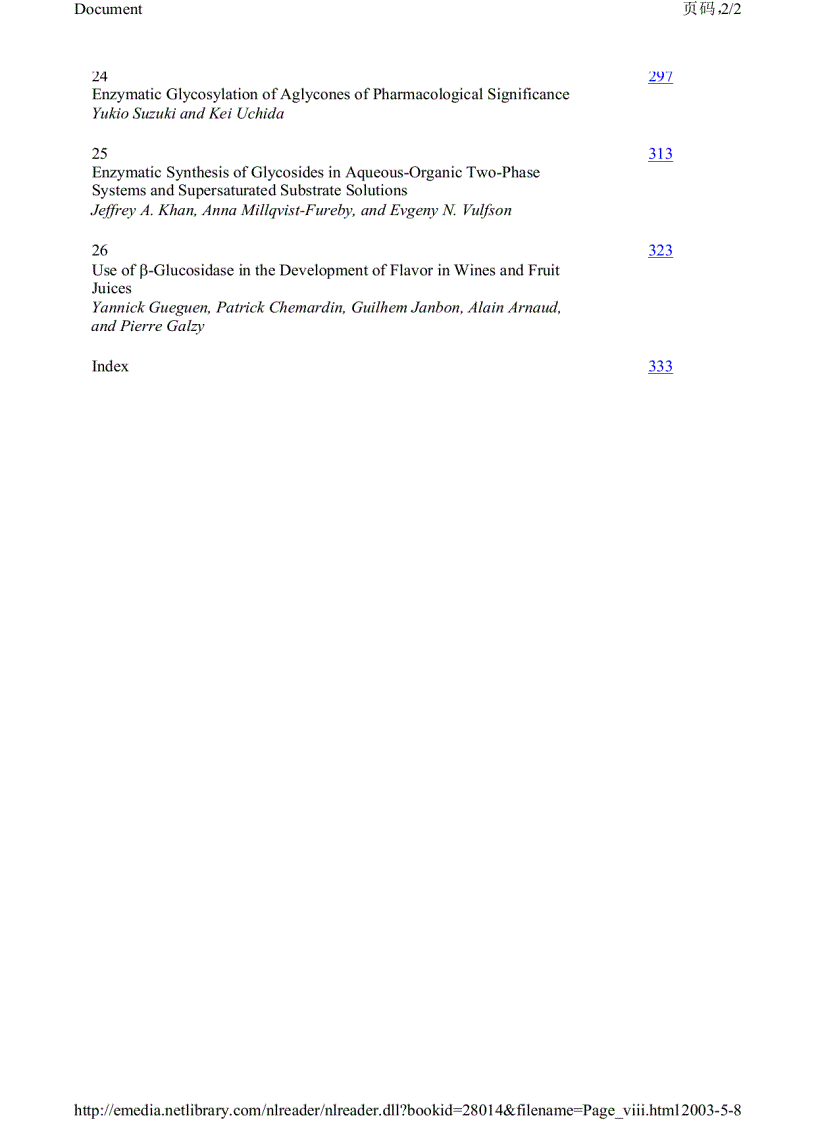 Document

页码,2/2

24
Enzymatic Glycosylation of Aglycones of Pharmacological Significance
Yukio Suzuki and Kei Uchida

297

25
Enzymatic Synthesis of Glycosides in Aqueous-Organic Two-Phase Systems and Supersaturated Substrate Solutions
Jeffrey A. Khan, Anna Millqvist-Fureby, and Evgeny N. Vulfson

313

26
Use of β-Glucosidase in the Development of Flavor in Wines and Fruit Juices
Yannick Gueguen, Patrick Chemardin, Guilhem Janbon, Alain Arnaud, and Pierre Galzy

323

Index

333

http://emedia.netlibrary.com/nlreader/nlreader.dll?bookid=28014&filename=Page_viii.html 2003-5-8